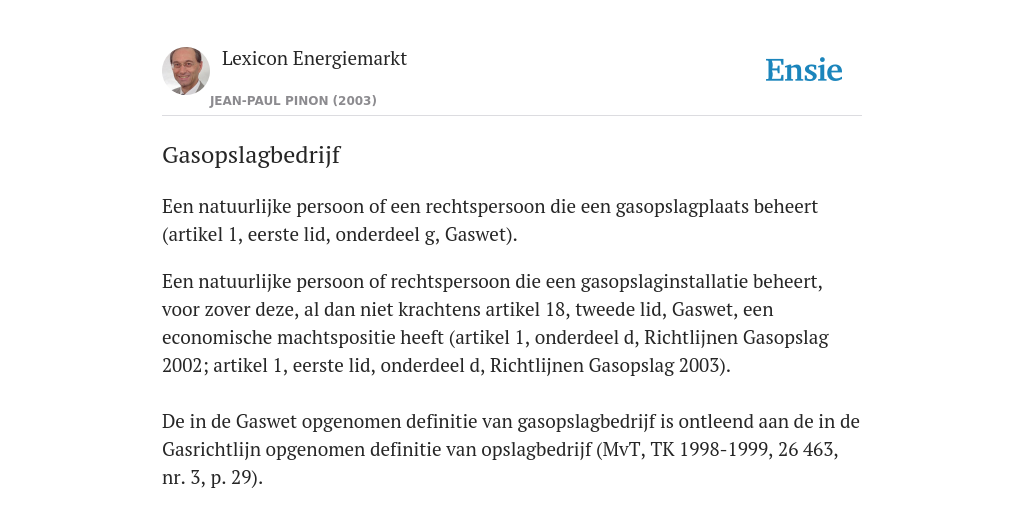 Lexicon Energiemarkt
JEAN-PAUL PINON (2003)

Ensie

Gasopslagbedrijf

Een natuurlijke persoon of een rechtspersoon die een gasopslagplaats beheert (artikel 1, eerste lid, onderdeel g, Gaswet).

Een natuurlijke persoon of rechtspersoon die een gasopslaginstallatie beheert, voor zover deze, al dan niet krachtens artikel 18, tweede lid, Gaswet, een economische machtspositie heeft (artikel 1, onderdeel d, Richtlijnen Gasopslag 2002; artikel 1, eerste lid, onderdeel d, Richtlijnen Gasopslag 2003).

De in de Gaswet opgenomen definitie van gasopslagbedrijf is ontleend aan de in de Gasrichtlijn opgenomen definitie van opslagbedrijf (MvT, TK 1998-1999, 26 463, nr. 3, p. 29).